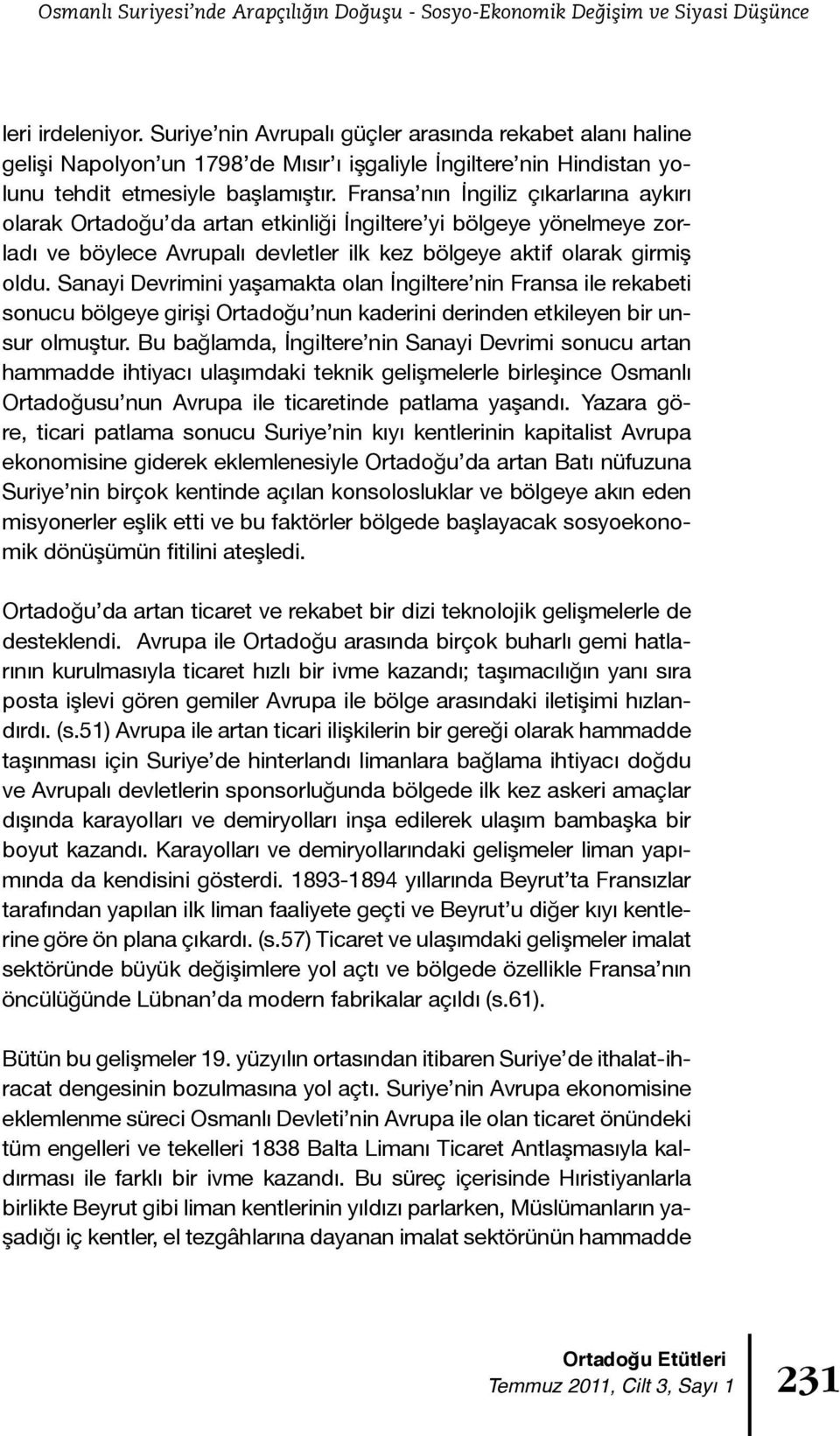 Osmanlı Suriyesi'nde Arapçılığın Doğuşu - Sosyo-Ekonomik Değişim ve Siyasi Düşünce

leri irdeleniyor. Suriye'nin Avrupalı güçler arasında rekabet alanı haline gelişi Napolyon'un 1798'de Mısır'ı işgaliyle İngiltere'nin Hindistan yolunu tehdit etmesiyle başlamıştır. Fransa'nın İngiliz çıkarlarına aykırı olarak Ortadoğu'da artan etkinliği İngiltere'yi bölgeye yönelmeye zorladı ve böylece Avrupalı devletler ilk kez bölgeye aktif olarak girmiş oldu. Sanayi Devrimini yaşamakta olan İngiltere'nin Fransa ile rekabeti sonucu bölgeye girişi Ortadoğu'nun kaderini derinden etkileyen bir unsur olmuştur. Bu bağlamda, İngiltere'nin Sanayi Devrimi sonucu artan hammadde ihtiyacı ulaşımdaki teknik gelişmelerle birleşince Osmanlı Ortadoğusu'nun Avrupa ile ticaretinde patlama yaşandı. Yazara göre, ticari patlama sonucu Suriye'nin kıyı kentlerinin kapitalist Avrupa ekonomisine giderek eklemlenesiyle Ortadoğu'da artan Batı nüfuzuna Suriye'nin birçok kentinde açılan konsolosluklar ve bölgeye akın eden misyonerler eşlik etti ve bu faktörler bölgede başlayacak sosyoekonomik dönüşümün fitilini ateşledi.

Ortadoğu'da artan ticaret ve rekabet bir dizi teknolojik gelişmelerle de desteklendi. Avrupa ile Ortadoğu arasında birçok buharlı gemi hatlarının kurulmasıyla ticaret hızlı bir ivme kazandı; taşımacılığın yanı sıra posta işlevi gören gemiler Avrupa ile bölge arasındaki iletişimi hızlandırdı. (s.51) Avrupa ile artan ticari ilişkilerin bir gereği olarak hammadde taşınması için Suriye'de hinterlandı limanlara bağlama ihtiyacı doğdu ve Avrupalı devletlerin sponsorluğunda bölgede ilk kez askeri amaçlar dışında karayolları ve demiryolları inşa edilerek ulaşım bambaşka bir boyut kazandı. Karayolları ve demiryollarındaki gelişmeler liman yapımında da kendisini gösterdi. 1893-1894 yıllarında Beyrut'ta Fransızlar tarafından yapılan ilk liman faaliyete geçti ve Beyrut'u diğer kıyı kentlerine göre ön plana çıkardı. (s.57) Ticaret ve ulaşımdaki gelişmeler imalat sektöründe büyük değişimlere yol açtı ve bölgede özellikle Fransa'nın öncülüğünde Lübnan'da modern fabrikalar açıldı (s.61).

Bütün bu gelişmeler 19. yüzyılın ortasından itibaren Suriye'de ithalat-ihracat dengesinin bozulmasına yol açtı. Suriye'nin Avrupa ekonomisine eklemlenme süreci Osmanlı Devleti'nin Avrupa ile olan ticaret önündeki tüm engelleri ve tekelleri 1838 Balta Limanı Ticaret Antlaşmasıyla kaldırması ile farklı bir ivme kazandı. Bu süreç içerisinde Hıristiyanlarla birlikte Beyrut gibi liman kentlerinin yıldızı parlarken, Müslümanların yaşadığı iç kentler, el tezgâhlarına dayanan imalat sektörünün hammadde

Ortadoğu Etütleri
Temmuz 2011, Cilt 3, Sayı 1
231